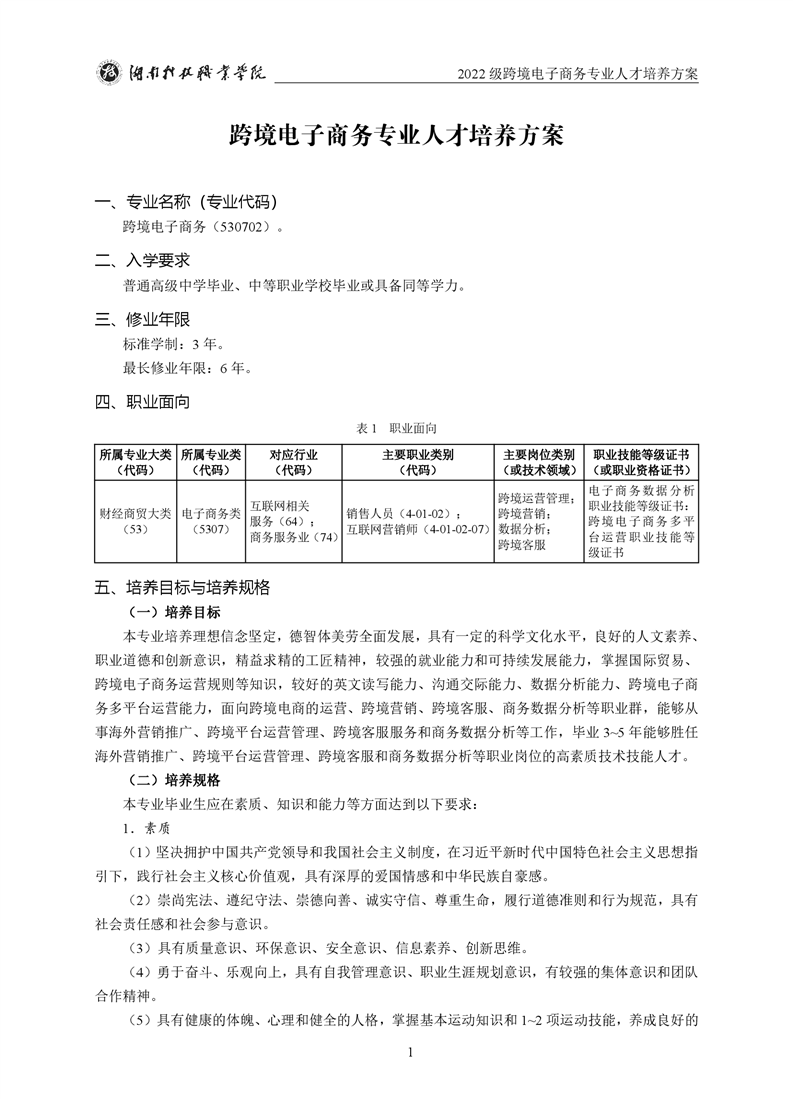 湖南科技职业学院　　2022 级跨境电子商务专业人才培养方案

跨境电子商务专业人才培养方案

一、专业名称（专业代码）

跨境电子商务（530702）。

二、入学要求

普通高级中学毕业、中等职业学校毕业或具备同等学力。

三、修业年限

标准学制：3 年。

最长修业年限：6 年。

四、职业面向

表 1　职业面向

| 所属专业大类（代码） | 所属专业类（代码） | 对应行业（代码） | 主要职业类别（代码） | 主要岗位类别（或技术领域） | 职业技能等级证书（或职业资格证书） |
|---|---|---|---|---|---|
| 财经商贸大类（53） | 电子商务类（5307） | 互联网相关服务（64）；商务服务业（74） | 销售人员（4-01-02）；互联网营销师（4-01-02-07） | 跨境运营管理；跨境营销；数据分析；跨境客服 | 电子商务数据分析职业技能等级证书；跨境电子商务多平台运营职业技能等级证书 |

五、培养目标与培养规格

（一）培养目标

本专业培养理想信念坚定，德智体美劳全面发展，具有一定的科学文化水平，良好的人文素养、职业道德和创新意识，精益求精的工匠精神，较强的就业能力和可持续发展能力，掌握国际贸易、跨境电子商务运营规则等知识，较好的英文读写能力、沟通交际能力、数据分析能力、跨境电子商务多平台运营能力，面向跨境电商的运营、跨境营销、跨境客服、商务数据分析等职业群，能够从事海外营销推广、跨境平台运营管理、跨境客服服务和商务数据分析等工作，毕业 3~5 年能够胜任海外营销推广、跨境平台运营管理、跨境客服和商务数据分析等职业岗位的高素质技术技能人才。

（二）培养规格

本专业毕业生应在素质、知识和能力等方面达到以下要求：

1．素质

（1）坚决拥护中国共产党领导和我国社会主义制度，在习近平新时代中国特色社会主义思想指引下，践行社会主义核心价值观，具有深厚的爱国情感和中华民族自豪感。

（2）崇尚宪法、遵纪守法、崇德向善、诚实守信、尊重生命，履行道德准则和行为规范，具有社会责任感和社会参与意识。

（3）具有质量意识、环保意识、安全意识、信息素养、创新思维。

（4）勇于奋斗、乐观向上，具有自我管理意识、职业生涯规划意识，有较强的集体意识和团队合作精神。

（5）具有健康的体魄、心理和健全的人格，掌握基本运动知识和 1~2 项运动技能，养成良好的

1